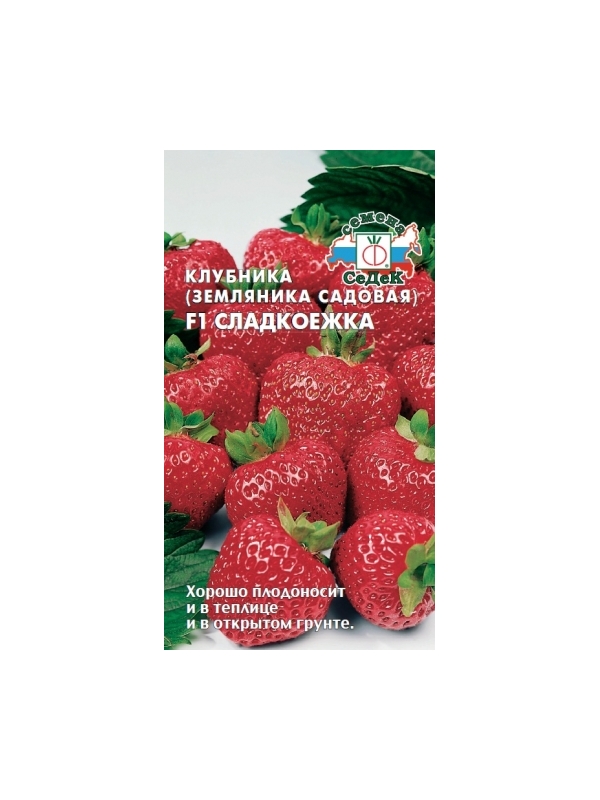 семена
СеДеК

КЛУБНИКА
(ЗЕМЛЯНИКА САДОВАЯ)
F1 СЛАДКОЕЖКА

Хорошо плодоносит
и в теплице
и в открытом грунте.